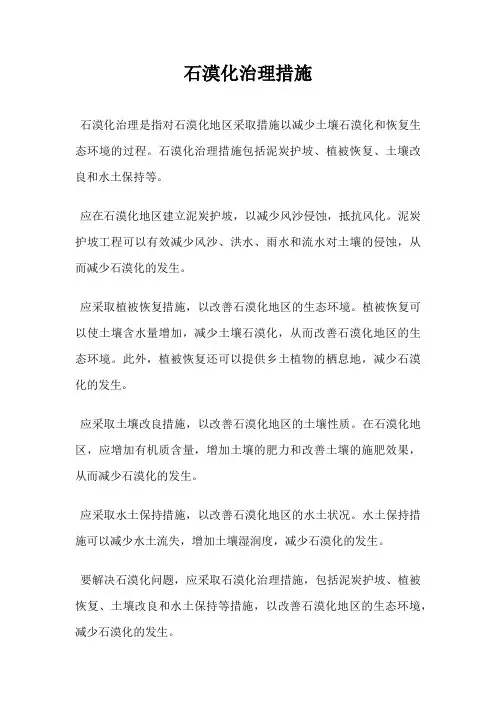 石漠化治理措施

石漠化治理是指对石漠化地区采取措施以减少土壤石漠化和恢复生态环境的过程。石漠化治理措施包括泥炭护坡、植被恢复、土壤改良和水土保持等。

应在石漠化地区建立泥炭护坡，以减少风沙侵蚀，抵抗风化。泥炭护坡工程可以有效减少风沙、洪水、雨水和流水对土壤的侵蚀，从而减少石漠化的发生。

应采取植被恢复措施，以改善石漠化地区的生态环境。植被恢复可以使土壤含水量增加，减少土壤石漠化，从而改善石漠化地区的生态环境。此外，植被恢复还可以提供乡土植物的栖息地，减少石漠化的发生。

应采取土壤改良措施，以改善石漠化地区的土壤性质。在石漠化地区，应增加有机质含量，增加土壤的肥力和改善土壤的施肥效果，从而减少石漠化的发生。

应采取水土保持措施，以改善石漠化地区的水土状况。水土保持措施可以减少水土流失，增加土壤湿润度，减少石漠化的发生。

要解决石漠化问题，应采取石漠化治理措施，包括泥炭护坡、植被恢复、土壤改良和水土保持等措施，以改善石漠化地区的生态环境，减少石漠化的发生。